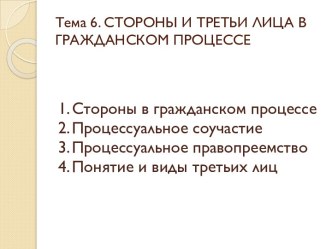 Тема 6. СТОРОНЫ И ТРЕТЬИ ЛИЦА В ГРАЖДАНСКОМ ПРОЦЕССЕ

1. Стороны в гражданском процессе
2. Процессуальное соучастие
3. Процессуальное правопреемство
4. Понятие и виды третьих лиц